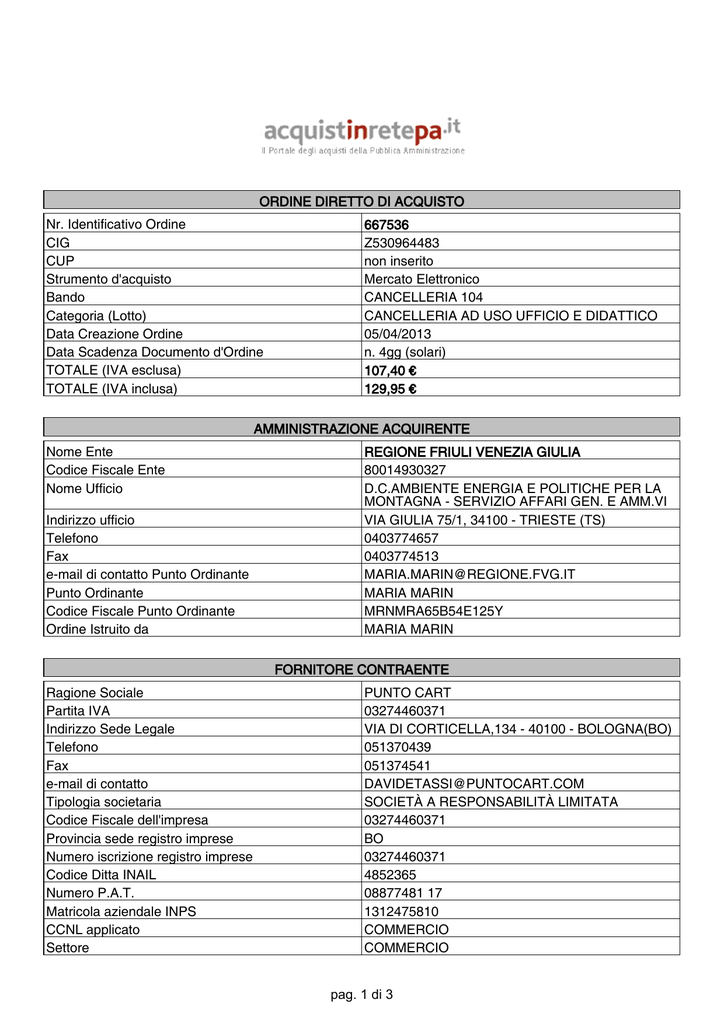 acquistinretepa.it
Il Portale degli acquisti della Pubblica Amministrazione

| ORDINE DIRETTO DI ACQUISTO | |
|---|---|
| Nr. Identificativo Ordine | 667536 |
| CIG | Z530964483 |
| CUP | non inserito |
| Strumento d'acquisto | Mercato Elettronico |
| Bando | CANCELLERIA 104 |
| Categoria (Lotto) | CANCELLERIA AD USO UFFICIO E DIDATTICO |
| Data Creazione Ordine | 05/04/2013 |
| Data Scadenza Documento d'Ordine | n. 4gg (solari) |
| TOTALE (IVA esclusa) | 107,40 € |
| TOTALE (IVA inclusa) | 129,95 € |

| AMMINISTRAZIONE ACQUIRENTE | |
|---|---|
| Nome Ente | REGIONE FRIULI VENEZIA GIULIA |
| Codice Fiscale Ente | 80014930327 |
| Nome Ufficio | D.C.AMBIENTE ENERGIA E POLITICHE PER LA MONTAGNA - SERVIZIO AFFARI GEN. E AMM.VI |
| Indirizzo ufficio | VIA GIULIA 75/1, 34100 - TRIESTE (TS) |
| Telefono | 0403774657 |
| Fax | 0403774513 |
| e-mail di contatto Punto Ordinante | MARIA.MARIN@REGIONE.FVG.IT |
| Punto Ordinante | MARIA MARIN |
| Codice Fiscale Punto Ordinante | MRNMRA65B54E125Y |
| Ordine Istruito da | MARIA MARIN |

| FORNITORE CONTRAENTE | |
|---|---|
| Ragione Sociale | PUNTO CART |
| Partita IVA | 03274460371 |
| Indirizzo Sede Legale | VIA DI CORTICELLA,134 - 40100 - BOLOGNA(BO) |
| Telefono | 051370439 |
| Fax | 051374541 |
| e-mail di contatto | DAVIDETASSI@PUNTOCART.COM |
| Tipologia societaria | SOCIETÀ A RESPONSABILITÀ LIMITATA |
| Codice Fiscale dell'impresa | 03274460371 |
| Provincia sede registro imprese | BO |
| Numero iscrizione registro imprese | 03274460371 |
| Codice Ditta INAIL | 4852365 |
| Numero P.A.T. | 08877481 17 |
| Matricola aziendale INPS | 1312475810 |
| CCNL applicato | COMMERCIO |
| Settore | COMMERCIO |

pag. 1 di 3